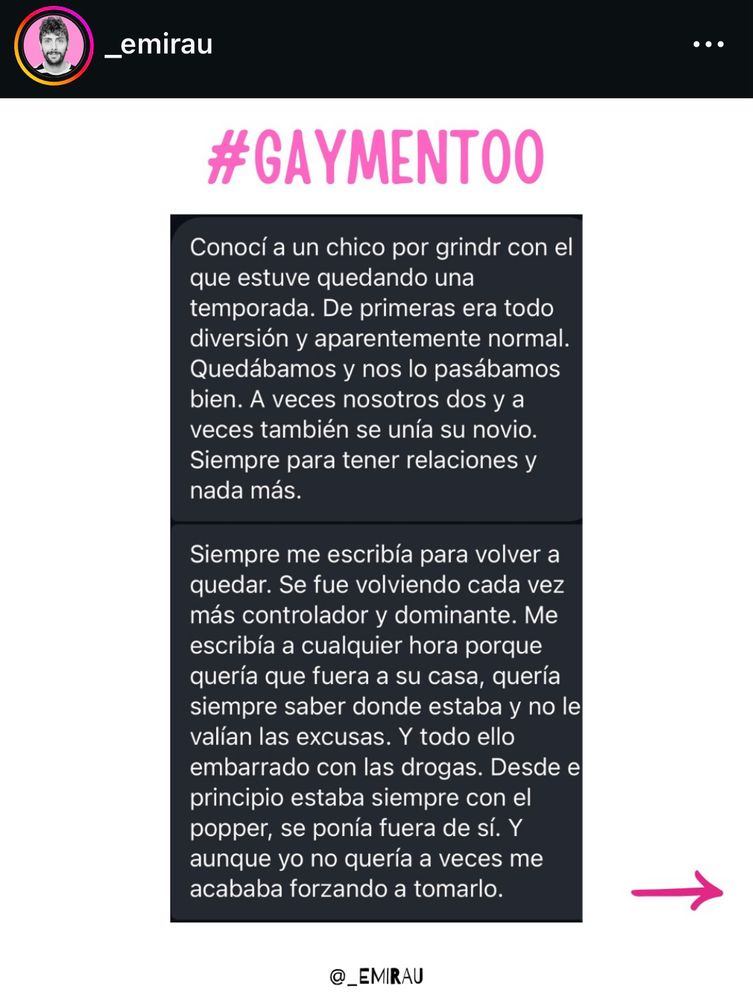 _emirau

#GAYMENTOO

Conocí a un chico por grindr con el que estuve quedando una temporada. De primeras era todo diversión y aparentemente normal. Quedábamos y nos lo pasábamos bien. A veces nosotros dos y a veces también se unía su novio. Siempre para tener relaciones y nada más.

Siempre me escribía para volver a quedar. Se fue volviendo cada vez más controlador y dominante. Me escribía a cualquier hora porque quería que fuera a su casa, quería siempre saber donde estaba y no le valían las excusas. Y todo ello embarrado con las drogas. Desde e principio estaba siempre con el popper, se ponía fuera de sí. Y aunque yo no quería a veces me acababa forzando a tomarlo.

@_EMIRAU